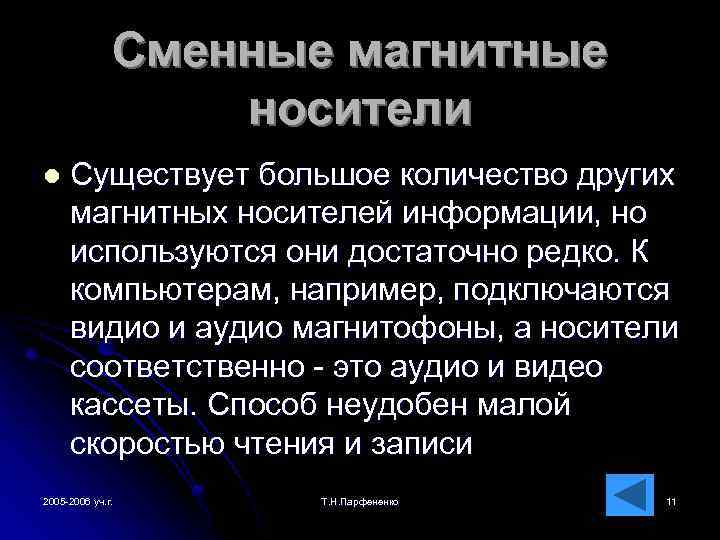 Сменные магнитные носители

Существует большое количество других магнитных носителей информации, но используются они достаточно редко. К компьютерам, например, подключаются видио и аудио магнитофоны, а носители соответственно - это аудио и видео кассеты. Способ неудобен малой скоростью чтения и записи

2005-2006 уч.г.

Т.Н.Парфененко

11